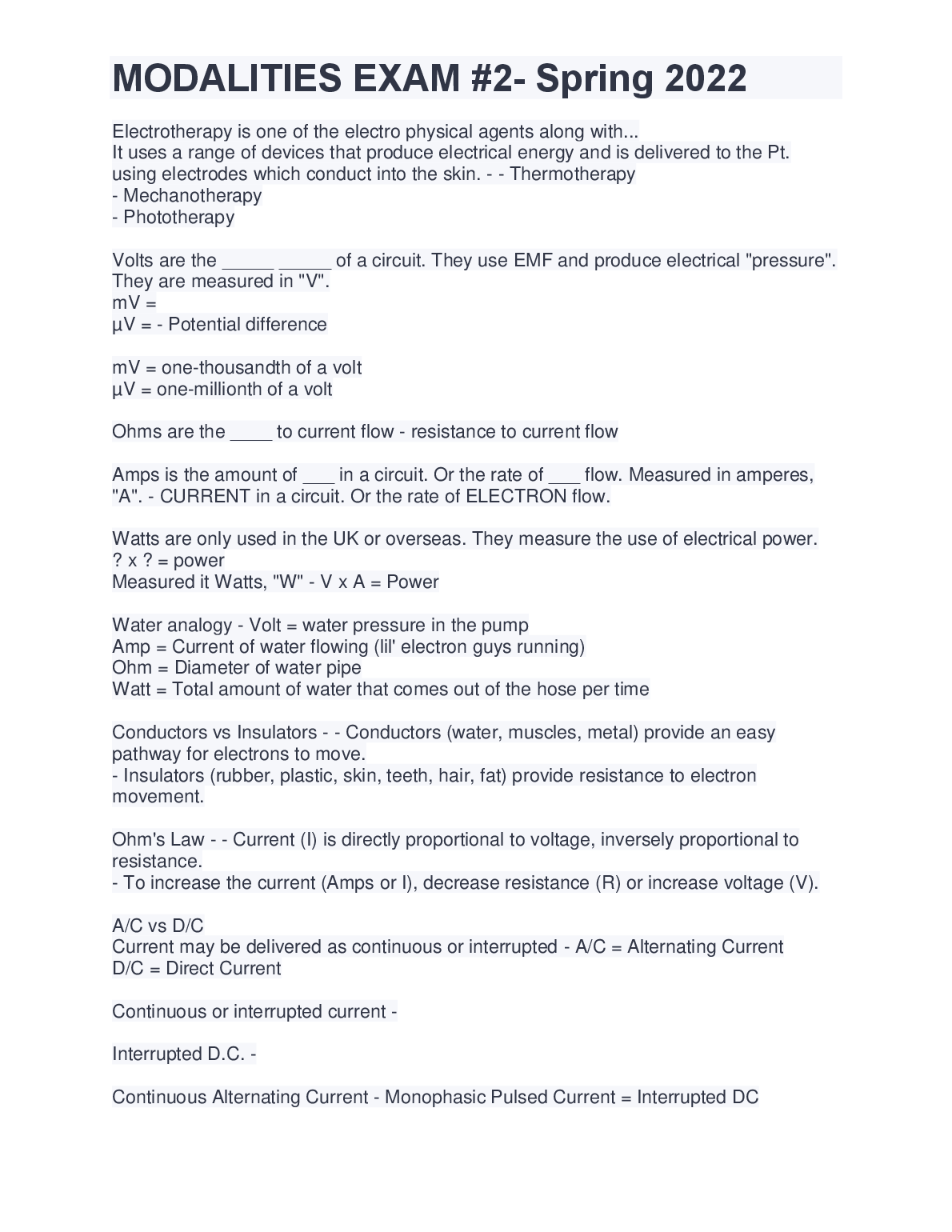 MODALITIES EXAM #2- Spring 2022

Electrotherapy is one of the electro physical agents along with...
It uses a range of devices that produce electrical energy and is delivered to the Pt. using electrodes which conduct into the skin. - - Thermotherapy
- Mechanotherapy
- Phototherapy

Volts are the _____ _____ of a circuit. They use EMF and produce electrical "pressure". They are measured in "V".
mV =
µV = - Potential difference

mV = one-thousandth of a volt
µV = one-millionth of a volt

Ohms are the ____ to current flow - resistance to current flow

Amps is the amount of ___ in a circuit. Or the rate of ___ flow. Measured in amperes, "A". - CURRENT in a circuit. Or the rate of ELECTRON flow.

Watts are only used in the UK or overseas. They measure the use of electrical power.
? x ? = power
Measured it Watts, "W" - V x A = Power

Water analogy - Volt = water pressure in the pump
Amp = Current of water flowing (lil' electron guys running)
Ohm = Diameter of water pipe
Watt = Total amount of water that comes out of the hose per time

Conductors vs Insulators - - Conductors (water, muscles, metal) provide an easy pathway for electrons to move.
- Insulators (rubber, plastic, skin, teeth, hair, fat) provide resistance to electron movement.

Ohm's Law - - Current (I) is directly proportional to voltage, inversely proportional to resistance.
- To increase the current (Amps or I), decrease resistance (R) or increase voltage (V).

A/C vs D/C
Current may be delivered as continuous or interrupted - A/C = Alternating Current
D/C = Direct Current

Continuous or interrupted current -

Interrupted D.C. -

Continuous Alternating Current - Monophasic Pulsed Current = Interrupted DC